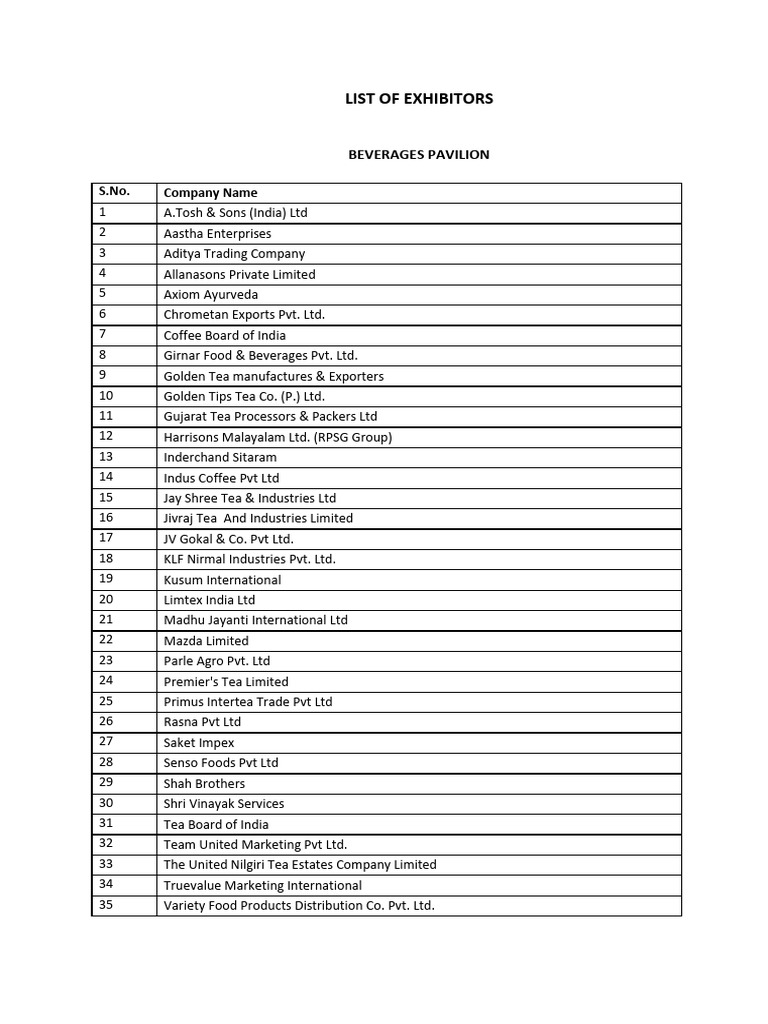 LIST OF EXHIBITORS

BEVERAGES PAVILION

| S.No. | Company Name |
|---|---|
| 1 | A.Tosh & Sons (India) Ltd |
| 2 | Aastha Enterprises |
| 3 | Aditya Trading Company |
| 4 | Allanasons Private Limited |
| 5 | Axiom Ayurveda |
| 6 | Chrometan Exports Pvt. Ltd. |
| 7 | Coffee Board of India |
| 8 | Girnar Food & Beverages Pvt. Ltd. |
| 9 | Golden Tea manufactures & Exporters |
| 10 | Golden Tips Tea Co. (P.) Ltd. |
| 11 | Gujarat Tea Processors & Packers Ltd |
| 12 | Harrisons Malayalam Ltd. (RPSG Group) |
| 13 | Inderchand Sitaram |
| 14 | Indus Coffee Pvt Ltd |
| 15 | Jay Shree Tea & Industries Ltd |
| 16 | Jivraj Tea And Industries Limited |
| 17 | JV Gokal & Co. Pvt Ltd. |
| 18 | KLF Nirmal Industries Pvt. Ltd. |
| 19 | Kusum International |
| 20 | Limtex India Ltd |
| 21 | Madhu Jayanti International Ltd |
| 22 | Mazda Limited |
| 23 | Parle Agro Pvt. Ltd |
| 24 | Premier's Tea Limited |
| 25 | Primus Intertea Trade Pvt Ltd |
| 26 | Rasna Pvt Ltd |
| 27 | Saket Impex |
| 28 | Senso Foods Pvt Ltd |
| 29 | Shah Brothers |
| 30 | Shri Vinayak Services |
| 31 | Tea Board of India |
| 32 | Team United Marketing Pvt Ltd. |
| 33 | The United Nilgiri Tea Estates Company Limited |
| 34 | Truevalue Marketing International |
| 35 | Variety Food Products Distribution Co. Pvt. Ltd. |